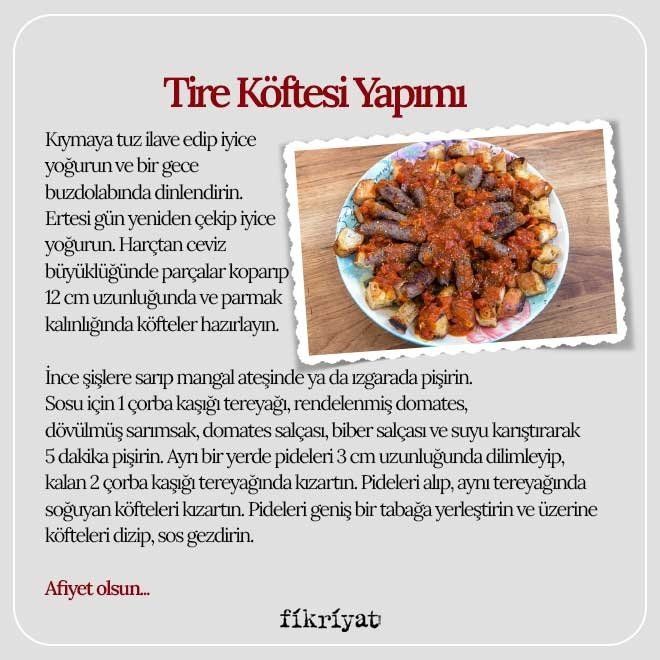 Tire Köftesi Yapımı

Kıymaya tuz ilave edip iyice yoğurun ve bir gece buzdolabında dinlendirin. Ertesi gün yeniden çekip iyice yoğurun. Harçtan ceviz büyüklüğünde parçalar koparıp 12 cm uzunluğunda ve parmak kalınlığında köfteler hazırlayın.

İnce şişlere sarıp mangal ateşinde ya da ızgarada pişirin. Sosu için 1 çorba kaşığı tereyağı, rendelenmiş domates, dövülmüş sarımsak, domates salçası, biber salçası ve suyu karıştırarak 5 dakika pişirin. Ayrı bir yerde pideleri 3 cm uzunluğunda dilimleyip, kalan 2 çorba kaşığı tereyağında kızartın. Pideleri alıp, aynı tereyağında soğuyan köfteleri kızartın. Pideleri geniş bir tabağa yerleştirin ve üzerine köfteleri dizip, sos gezdirin.

Afiyet olsun...

fikriyat